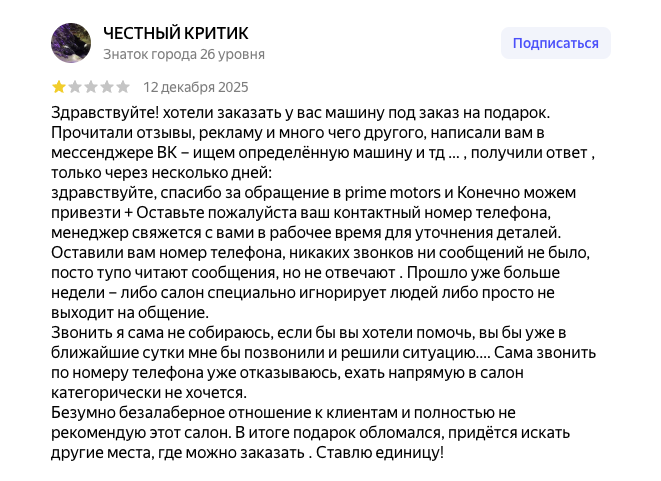 ЧЕСТНЫЙ КРИТИК
Знаток города 26 уровня

Подписаться

12 декабря 2025

Здравствуйте! хотели заказать у вас машину под заказ на подарок. Прочитали отзывы, рекламу и много чего другого, написали вам в мессенджере ВК – ищем определённую машину и тд ... , получили ответ , только через несколько дней:
здравствуйте, спасибо за обращение в prime motors и Конечно можем привезти + Оставьте пожалуйста ваш контактный номер телефона, менеджер свяжется с вами в рабочее время для уточнения деталей.
Оставили вам номер телефона, никаких звонков ни сообщений не было, посто тупо читают сообщения, но не отвечают . Прошло уже больше недели – либо салон специально игнорирует людей либо просто не выходит на общение.
Звонить я сама не собираюсь, если бы вы хотели помочь, вы бы уже в ближайшие сутки мне бы позвонили и решили ситуацию.... Сама звонить по номеру телефона уже отказываюсь, ехать напрямую в салон категорически не хочется.
Безумно безалаберное отношение к клиентам и полностью не рекомендую этот салон. В итоге подарок обломался, придётся искать другие места, где можно заказать . Ставлю единицу!